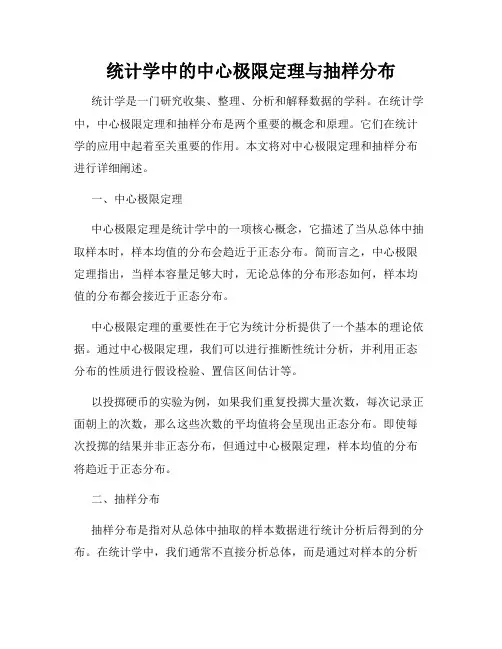 统计学中的中心极限定理与抽样分布

统计学是一门研究收集、整理、分析和解释数据的学科。在统计学中，中心极限定理和抽样分布是两个重要的概念和原理。它们在统计学的应用中起着至关重要的作用。本文将对中心极限定理和抽样分布进行详细阐述。

一、中心极限定理

中心极限定理是统计学中的一项核心概念，它描述了当从总体中抽取样本时，样本均值的分布会趋近于正态分布。简而言之，中心极限定理指出，当样本容量足够大时，无论总体的分布形态如何，样本均值的分布都会接近于正态分布。

中心极限定理的重要性在于它为统计分析提供了一个基本的理论依据。通过中心极限定理，我们可以进行推断性统计分析，并利用正态分布的性质进行假设检验、置信区间估计等。

以投掷硬币的实验为例，如果我们重复投掷大量次数，每次记录正面朝上的次数，那么这些次数的平均值将会呈现出正态分布。即使每次投掷的结果并非正态分布，但通过中心极限定理，样本均值的分布将趋近于正态分布。

二、抽样分布

抽样分布是指对从总体中抽取的样本数据进行统计分析后得到的分布。在统计学中，我们通常不直接分析总体，而是通过对样本的分析